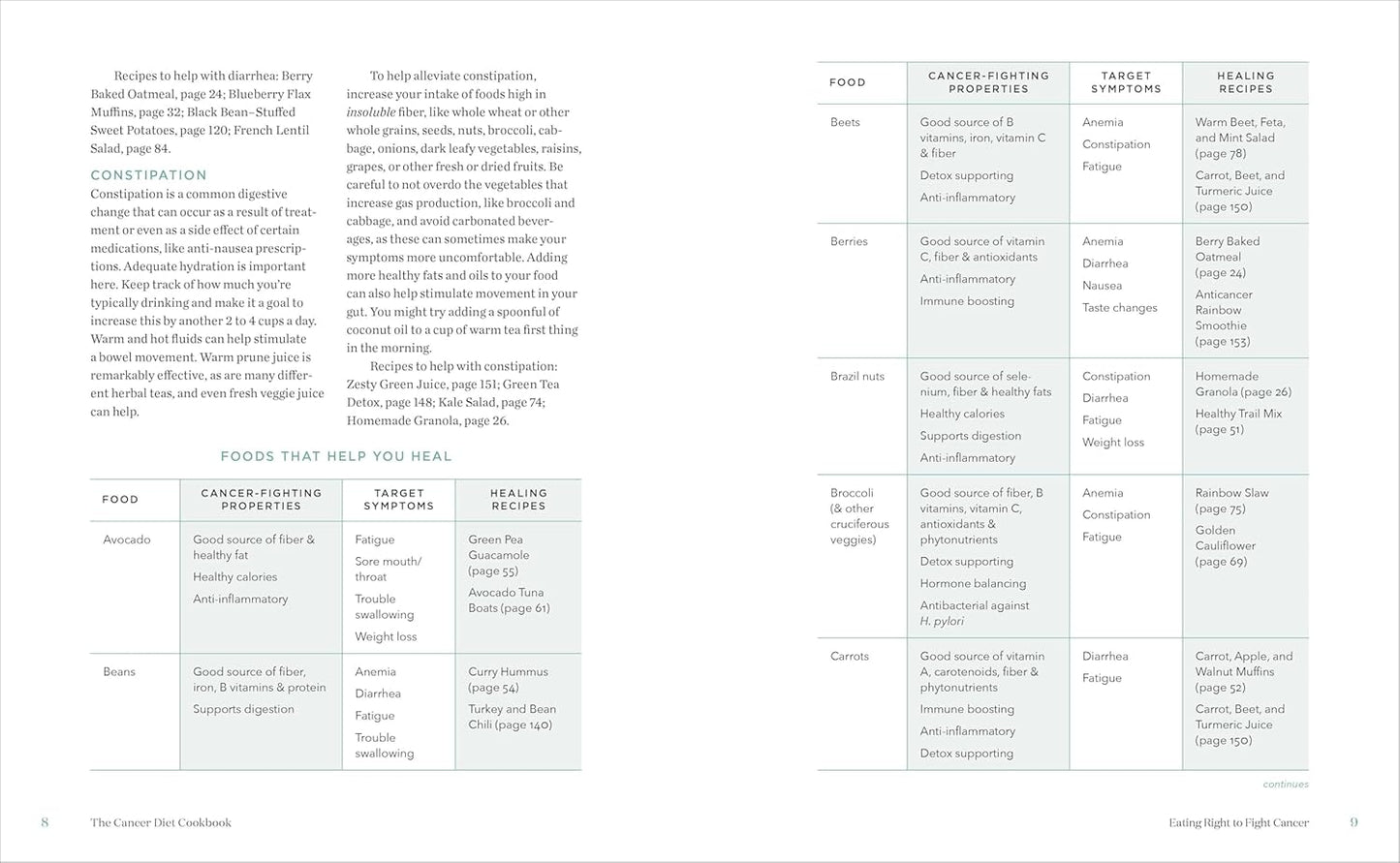 Recipes to help with diarrhea: Berry Baked Oatmeal, page 24; Blueberry Flax Muffins, page 32; Black Bean–Stuffed Sweet Potatoes, page 120; French Lentil Salad, page 84.

CONSTIPATION

Constipation is a common digestive change that can occur as a result of treatment or even as a side effect of certain medications, like anti-nausea prescriptions. Adequate hydration is important here. Keep track of how much you're typically drinking and make it a goal to increase this by another 2 to 4 cups a day. Warm and hot fluids can help stimulate a bowel movement. Warm prune juice is remarkably effective, as are many different herbal teas, and even fresh veggie juice can help.

To help alleviate constipation, increase your intake of foods high in insoluble fiber, like whole wheat or other whole grains, seeds, nuts, broccoli, cabbage, onions, dark leafy vegetables, raisins, grapes, or other fresh or dried fruits. Be careful to not overdo the vegetables that increase gas production, like broccoli and cabbage, and avoid carbonated beverages, as these can sometimes make your symptoms more uncomfortable. Adding more healthy fats and oils to your food can also help stimulate movement in your gut. You might try adding a spoonful of coconut oil to a cup of warm tea first thing in the morning.

Recipes to help with constipation: Zesty Green Juice, page 151; Green Tea Detox, page 148; Kale Salad, page 74; Homemade Granola, page 26.

FOODS THAT HELP YOU HEAL

| FOOD | CANCER-FIGHTING PROPERTIES | TARGET SYMPTOMS | HEALING RECIPES |
|---|---|---|---|
| Avocado | Good source of fiber & healthy fat Healthy calories Anti-inflammatory | Fatigue Sore mouth/ throat Trouble swallowing Weight loss | Green Pea Guacamole (page 55) Avocado Tuna Boats (page 61) |
| Beans | Good source of fiber, iron, B vitamins & protein Supports digestion | Anemia Diarrhea Fatigue Trouble swallowing | Curry Hummus (page 54) Turkey and Bean Chili (page 140) |

8 The Cancer Diet Cookbook

| FOOD | CANCER-FIGHTING PROPERTIES | TARGET SYMPTOMS | HEALING RECIPES |
|---|---|---|---|
| Beets | Good source of B vitamins, iron, vitamin C & fiber Detox supporting Anti-inflammatory | Anemia Constipation Fatigue | Warm Beet, Feta, and Mint Salad (page 78) Carrot, Beet, and Turmeric Juice (page 150) |
| Berries | Good source of vitamin C, fiber & antioxidants Anti-inflammatory Immune boosting | Anemia Diarrhea Nausea Taste changes | Berry Baked Oatmeal (page 24) Anticancer Rainbow Smoothie (page 153) |
| Brazil nuts | Good source of selenium, fiber & healthy fats Healthy calories Supports digestion Anti-inflammatory | Constipation Diarrhea Fatigue Weight loss | Homemade Granola (page 26) Healthy Trail Mix (page 51) |
| Broccoli (& other cruciferous veggies) | Good source of fiber, B vitamins, vitamin C, antioxidants & phytonutrients Detox supporting Hormone balancing Antibacterial against H. pylori | Anemia Constipation Fatigue | Rainbow Slaw (page 75) Golden Cauliflower (page 69) |
| Carrots | Good source of vitamin A, carotenoids, fiber & phytonutrients Immune boosting Anti-inflammatory Detox supporting | Diarrhea Fatigue | Carrot, Apple, and Walnut Muffins (page 52) Carrot, Beet, and Turmeric Juice (page 150) |

continues

Eating Right to Fight Cancer 9